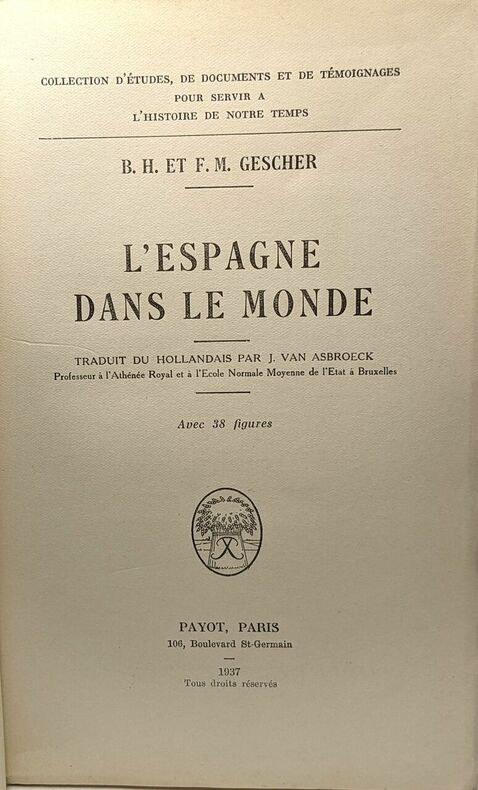 COLLECTION D'ÉTUDES, DE DOCUMENTS ET DE TÉMOIGNAGES
POUR SERVIR A
L'HISTOIRE DE NOTRE TEMPS

B. H. ET F. M. GESCHER

L'ESPAGNE
DANS LE MONDE

TRADUIT DU HOLLANDAIS PAR J. VAN ASBROECK
Professeur à l'Athénée Royal et à l'Ecole Normale Moyenne de l'Etat à Bruxelles

Avec 38 figures

PAYOT, PARIS
106, Boulevard St-Germain

1937
Tous droits réservés